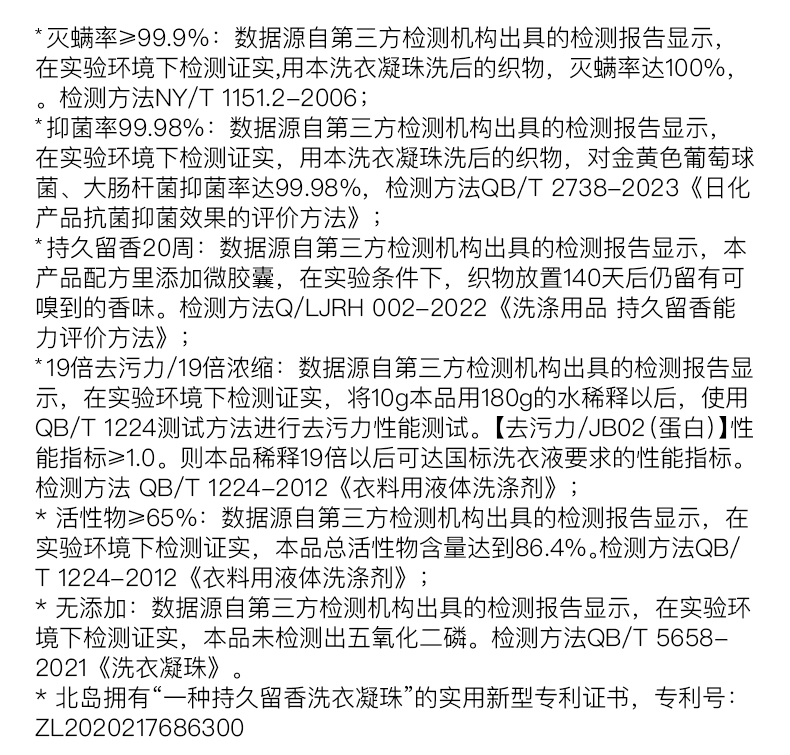 *灭螨率≥99.9%：数据源自第三方检测机构出具的检测报告显示，在实验环境下检测证实,用本洗衣凝珠洗后的织物，灭螨率达100%，。检测方法NY/T 1151.2-2006；

*抑菌率99.98%：数据源自第三方检测机构出具的检测报告显示，在实验环境下检测证实，用本洗衣凝珠洗后的织物，对金黄色葡萄球菌、大肠杆菌抑菌率达99.98%，检测方法QB/T 2738-2023《日化产品抗菌抑菌效果的评价方法》；

*持久留香20周：数据源自第三方检测机构出具的检测报告显示，本产品配方里添加微胶囊，在实验条件下，织物放置140天后仍留有可嗅到的香味。检测方法Q/LJRH 002-2022《洗涤用品 持久留香能力评价方法》；

*19倍去污力/19倍浓缩：数据源自第三方检测机构出具的检测报告显示，在实验环境下检测证实，将10g本品用180g的水稀释以后，使用QB/T 1224测试方法进行去污力性能测试。【去污力/JB02（蛋白）】性能指标≥1.0。则本品稀释19倍以后可达国标洗衣液要求的性能指标。检测方法 QB/T 1224-2012《衣料用液体洗涤剂》；

* 活性物≥65%：数据源自第三方检测机构出具的检测报告显示，在实验环境下检测证实，本品总活性物含量达到86.4%。检测方法QB/T 1224-2012《衣料用液体洗涤剂》；

* 无添加：数据源自第三方检测机构出具的检测报告显示，在实验环境下检测证实，本品未检测出五氧化二磷。检测方法QB/T 5658-2021《洗衣凝珠》。

* 北岛拥有“一种持久留香洗衣凝珠”的实用新型专利证书，专利号：ZL2020217686300